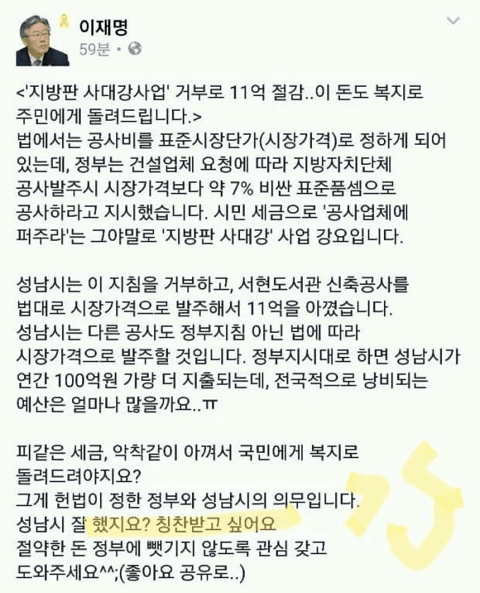 이재명
59분 •

<'지방판 사대강사업' 거부로 11억 절감..이 돈도 복지로 주민에게 돌려드립니다.>
법에서는 공사비를 표준시장단가(시장가격)로 정하게 되어 있는데, 정부는 건설업체 요청에 따라 지방자치단체 공사발주시 시장가격보다 약 7% 비싼 표준품셈으로 공사하라고 지시했습니다. 시민 세금으로 '공사업체에 퍼주라'는 그야말로 '지방판 사대강' 사업 강요입니다.

성남시는 이 지침을 거부하고, 서현도서관 신축공사를 법대로 시장가격으로 발주해서 11억을 아꼈습니다.
성남시는 다른 공사도 정부지침 아닌 법에 따라 시장가격으로 발주할 것입니다. 정부지시대로 하면 성남시가 연간 100억원 가량 더 지출되는데, 전국적으로 낭비되는 예산은 얼마나 많을까요..ㅠ

피같은 세금, 악착같이 아껴서 국민에게 복지로 돌려드려야지요?
그게 헌법이 정한 정부와 성남시의 의무입니다.
성남시 잘 했지요? 칭찬받고 싶어요
절약한 돈 정부에 뺏기지 않도록 관심 갖고 도와주세요^^;(좋아요 공유로..)